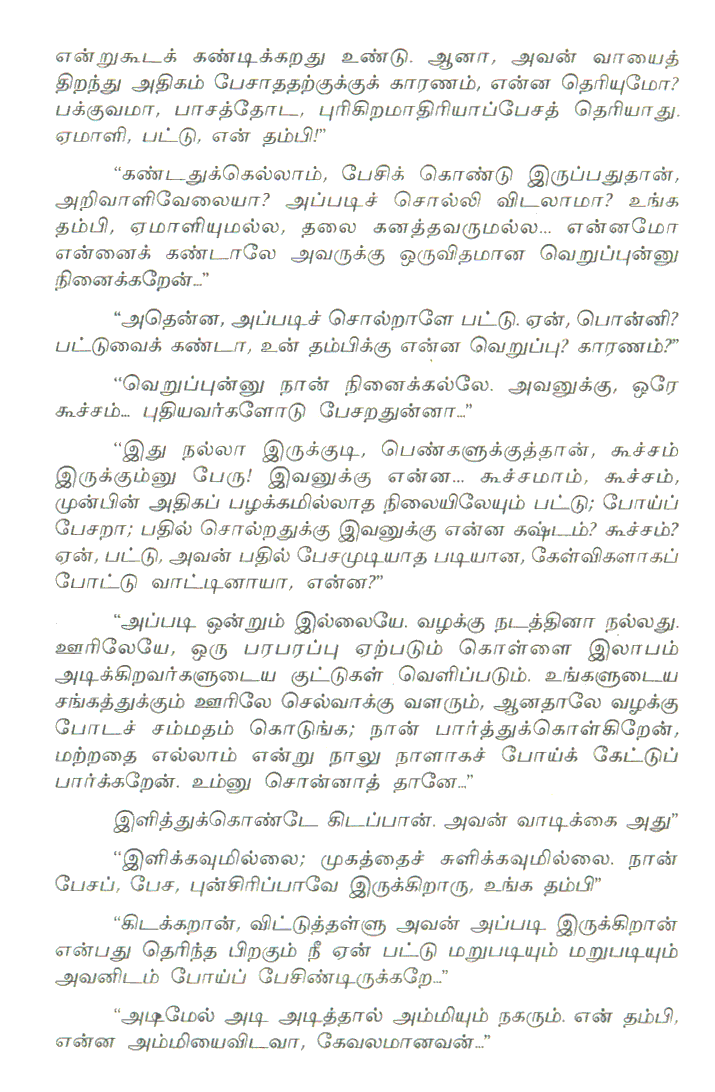 என்றுகூடக் கண்டிக்கறது உண்டு. ஆனா, அவன் வாயைத் திறந்து அதிகம் பேசாததற்குக்குக் காரணம், என்ன தெரியுமோ? பக்குவமா, பாசத்தோட, புரிகிறமாதிரியாப்பேசத் தெரியாது. ஏமாளி, பட்டு, என் தம்பி!"

"கண்டதுக்கெல்லாம், பேசிக் கொண்டு இருப்பதுதான், அறிவாளிவேலையா? அப்படிச் சொல்லி விடலாமா? உங்க தம்பி, ஏமாளியுமல்ல, தலை கனத்தவருமல்ல... என்னமோ என்னைக் கண்டாலே அவருக்கு ஒருவிதமான வெறுப்புன்னு நினைக்கறேன்..."

"அதென்ன, அப்படிச் சொல்றாளே பட்டு. ஏன், பொன்னி? பட்டுவைக் கண்டா, உன் தம்பிக்கு என்ன வெறுப்பு? காரணம்?"

"வெறுப்புன்னு நான் நினைக்கல்லே. அவனுக்கு, ஒரே கூச்சம்... புதியவர்களோடு பேசறதுன்னா..."

"இது நல்லா இருக்குடி, பெண்களுக்குத்தான், கூச்சம் இருக்கும்னு பேரு! இவனுக்கு என்ன... கூச்சமாம், கூச்சம், முன்பின் அதிகப் பழக்கமில்லாத நிலையிலேயும் பட்டு; போய்ப் பேசறா; பதில் சொல்றதுக்கு இவனுக்கு என்ன கஷ்டம்? கூச்சம்? ஏன், பட்டு, அவன் பதில் பேசமுடியாத படியான, கேள்விகளாகப் போட்டு வாட்டினாயா, என்ன?"

"அப்படி ஒன்றும் இல்லையே. வழக்கு நடத்தினா நல்லது. ஊரிலேயே, ஒரு பரபரப்பு ஏற்படும் கொள்ளை இலாபம் அடிக்கிறவர்களுடைய குட்டுகள் வெளிப்படும். உங்களுடைய சங்கத்துக்கும் ஊரிலே செல்வாக்கு வளரும், ஆனதாலே வழக்கு போடச் சம்மதம் கொடுங்க; நான் பார்த்துக்கொள்கிறேன், மற்றதை எல்லாம் என்று நாலு நாளாகச் போய்க் கேட்டுப் பார்க்கறேன். உம்னு சொன்னாத் தானே..."

இளித்துக்கொண்டே கிடப்பான். அவன் வாடிக்கை அது"

"இளிக்கவுமில்லை; முகத்தைச் சுளிக்கவுமில்லை. நான் பேசப், பேச, புன்சிரிப்பாவே இருக்கிறாரு, உங்க தம்பி"

"கிடக்கறான், விட்டுத்தள்ளு அவன் அப்படி இருக்கிறான் என்பது தெரிந்த பிறகும் நீ ஏன் பட்டு மறுபடியும் மறுபடியும் அவனிடம் போய்ப் பேசிண்டிருக்கறே..."

"அடிமேல் அடி அடித்தால் அம்மியும் நகரும். என் தம்பி, என்ன அம்மியைவிடவா, கேவலமானவன்..."